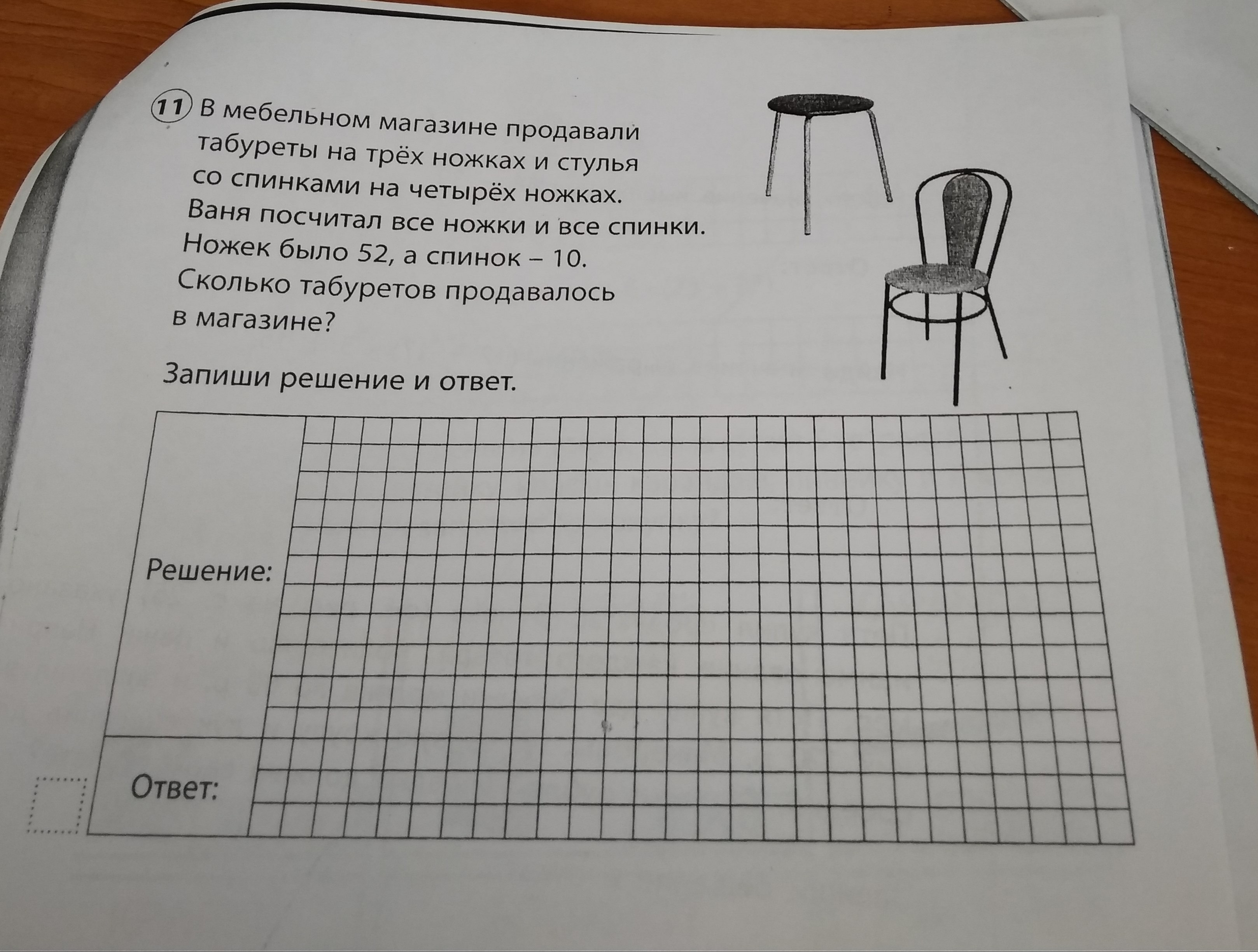 11 В мебельном магазине продавали табуреты на трёх ножках и стулья со спинками на четырёх ножках. Ваня посчитал все ножки и все спинки. Ножек было 52, а спинок – 10. Сколько табуретов продавалось в магазине?

Запиши решение и ответ.

Решение:

Ответ: